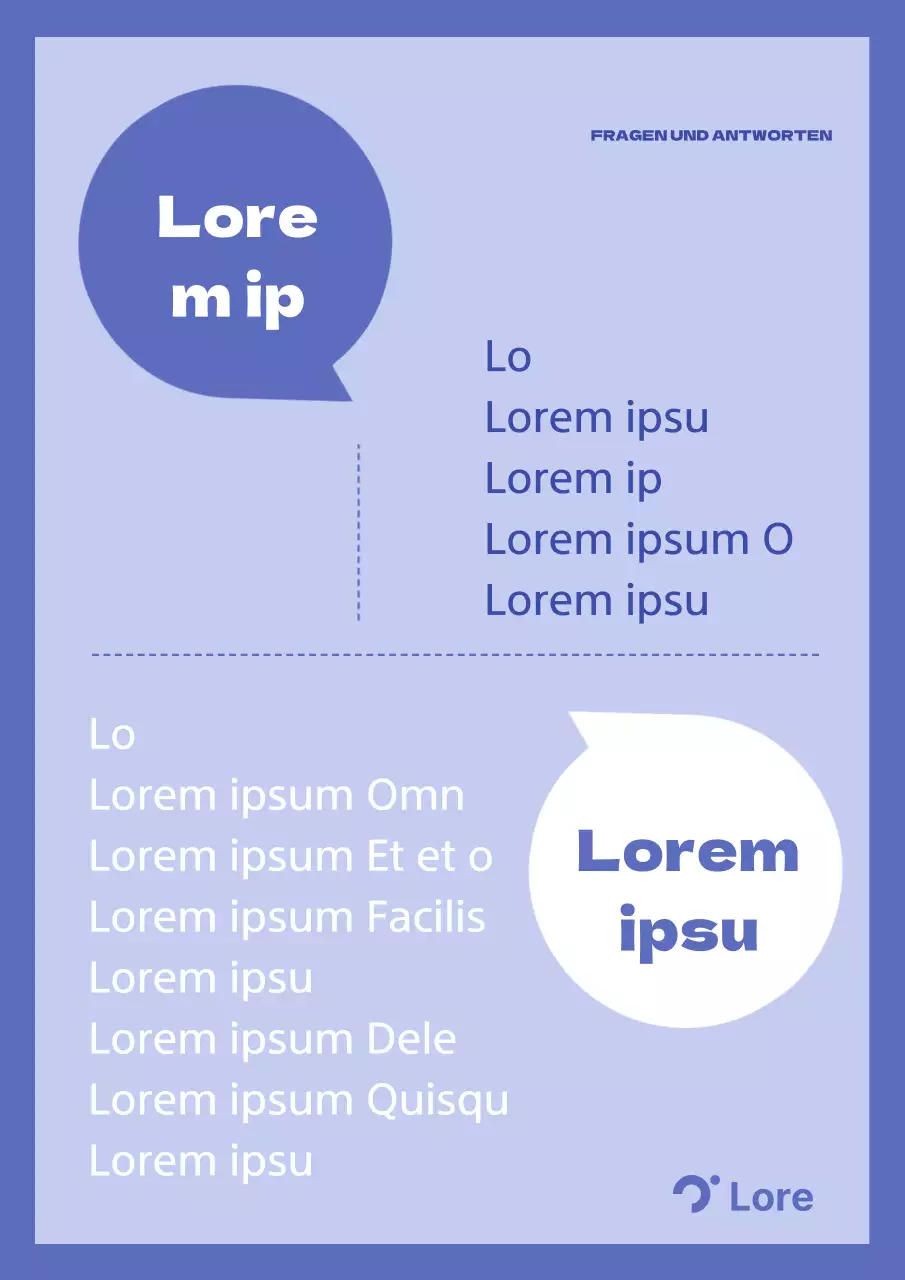 FRAGEN UND ANTWORTEN

Lore
m ip

Lo
Lorem ipsu
Lorem ip
Lorem ipsum O
Lorem ipsu

Lo
Lorem ipsum Omn
Lorem ipsum Et et o
Lorem ipsum Facilis
Lorem ipsu
Lorem ipsum Dele
Lorem ipsum Quisqu
Lorem ipsu

Lorem
ipsu

Lore